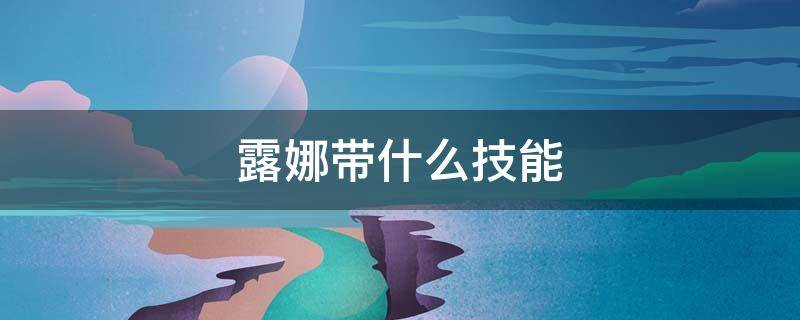 露娜带什么技能